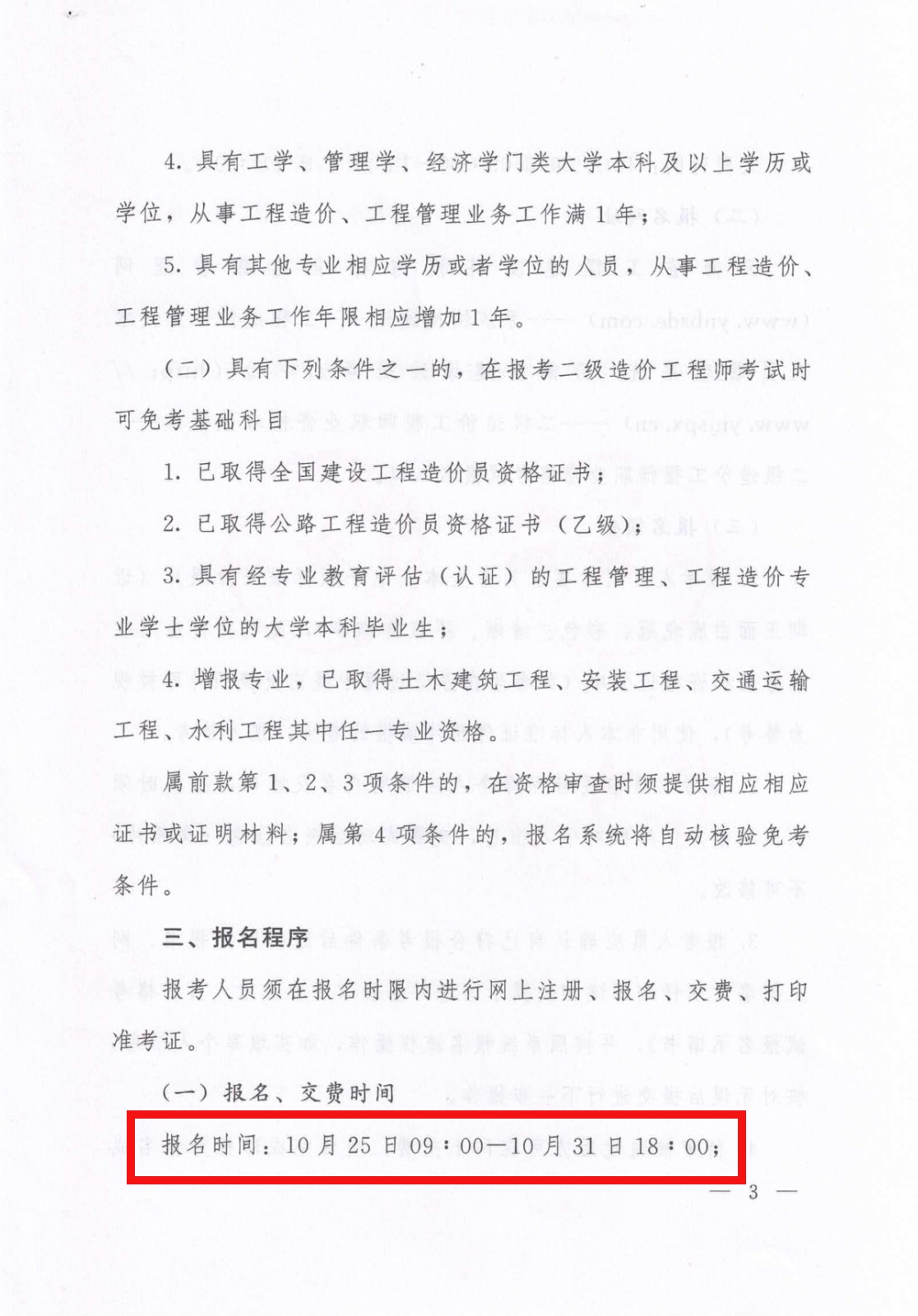 4. 具有工学、管理学、经济学门类大学本科及以上学历或学位，从事工程造价、工程管理业务工作满 1 年；

5. 具有其他专业相应学历或者学位的人员，从事工程造价、工程管理业务工作年限相应增加 1 年。

（二）具有下列条件之一的，在报考二级造价工程师考试时可免考基础科目

1. 已取得全国建设工程造价员资格证书；

2. 已取得公路工程造价员资格证书（乙级）；

3. 具有经专业教育评估（认证）的工程管理、工程造价专业学士学位的大学本科毕业生；

4. 增报专业，已取得土木建筑工程、安装工程、交通运输工程、水利工程其中任一专业资格。

属前款第 1、2、3 项条件的，在资格审查时须提供相应相应证书或证明材料；属第 4 项条件的，报名系统将自动核验免考条件。

三、报名程序

报考人员须在报名时限内进行网上注册、报名、交费、打印准考证。

（一）报名、交费时间

报名时间：10 月 25 日 09：00—10 月 31 日 18：00；

— 3 —